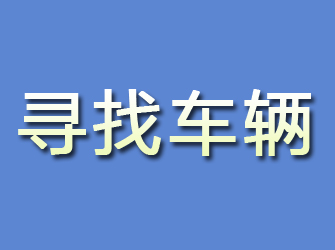 寻找车辆